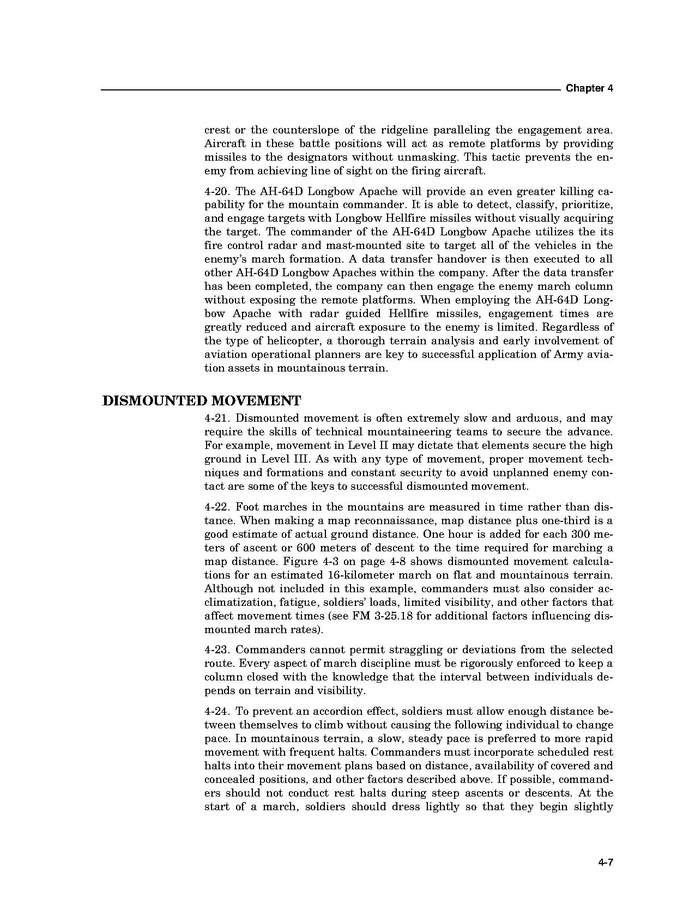 Chapter 4

crest or the counterslope of the ridgeline paralleling the engagement area. Aircraft in these battle positions will act as remote platforms by providing missiles to the designators without unmasking. This tactic prevents the enemy from achieving line of sight on the firing aircraft.

4-20. The AH-64D Longbow Apache will provide an even greater killing capability for the mountain commander. It is able to detect, classify, prioritize, and engage targets with Longbow Hellfire missiles without visually acquiring the target. The commander of the AH-64D Longbow Apache utilizes the its fire control radar and mast-mounted site to target all of the vehicles in the enemy's march formation. A data transfer handover is then executed to all other AH-64D Longbow Apaches within the company. After the data transfer has been completed, the company can then engage the enemy march column without exposing the remote platforms. When employing the AH-64D Longbow Apache with radar guided Hellfire missiles, engagement times are greatly reduced and aircraft exposure to the enemy is limited. Regardless of the type of helicopter, a thorough terrain analysis and early involvement of aviation operational planners are key to successful application of Army aviation assets in mountainous terrain.

DISMOUNTED MOVEMENT

4-21. Dismounted movement is often extremely slow and arduous, and may require the skills of technical mountaineering teams to secure the advance. For example, movement in Level II may dictate that elements secure the high ground in Level III. As with any type of movement, proper movement techniques and formations and constant security to avoid unplanned enemy contact are some of the keys to successful dismounted movement.

4-22. Foot marches in the mountains are measured in time rather than distance. When making a map reconnaissance, map distance plus one-third is a good estimate of actual ground distance. One hour is added for each 300 meters of ascent or 600 meters of descent to the time required for marching a map distance. Figure 4-3 on page 4-8 shows dismounted movement calculations for an estimated 16-kilometer march on flat and mountainous terrain. Although not included in this example, commanders must also consider acclimatization, fatigue, soldiers' loads, limited visibility, and other factors that affect movement times (see FM 3-25.18 for additional factors influencing dismounted march rates).

4-23. Commanders cannot permit straggling or deviations from the selected route. Every aspect of march discipline must be rigorously enforced to keep a column closed with the knowledge that the interval between individuals depends on terrain and visibility.

4-24. To prevent an accordion effect, soldiers must allow enough distance between themselves to climb without causing the following individual to change pace. In mountainous terrain, a slow, steady pace is preferred to more rapid movement with frequent halts. Commanders must incorporate scheduled rest halts into their movement plans based on distance, availability of covered and concealed positions, and other factors described above. If possible, commanders should not conduct rest halts during steep ascents or descents. At the start of a march, soldiers should dress lightly so that they begin slightly

4-7